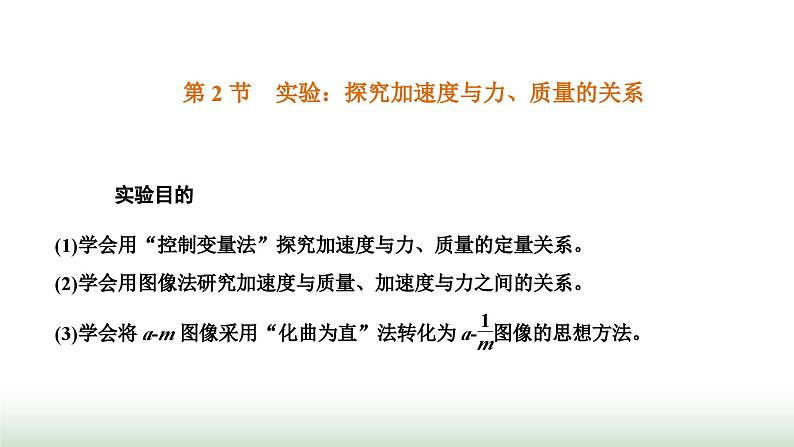 第 2 节　实验：探究加速度与力、质量的关系

实验目的

(1)学会用“控制变量法”探究加速度与力、质量的定量关系。

(2)学会用图像法研究加速度与质量、加速度与力之间的关系。

(3)学会将 $a$-$m$ 图像采用“化曲为直”法转化为 $a$-$\frac{1}{m}$图像的思想方法。